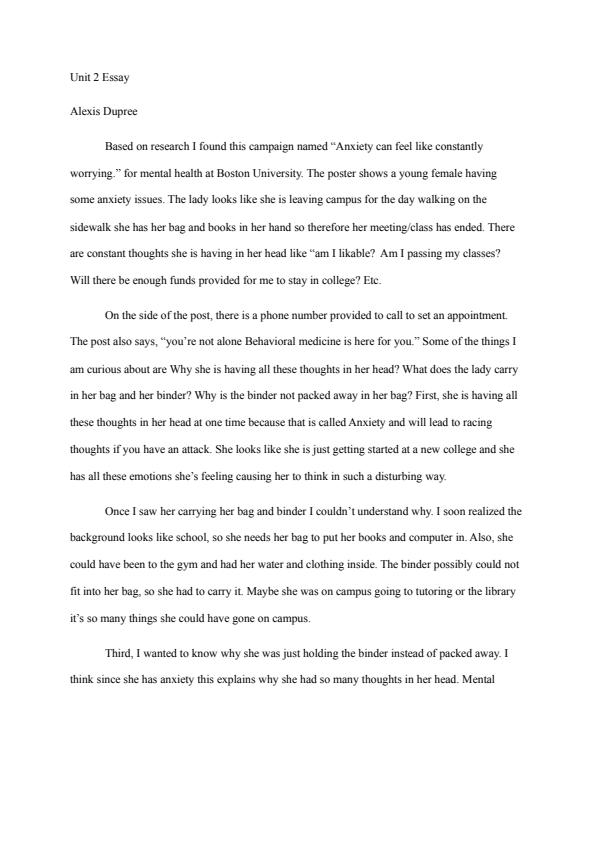 Unit 2 Essay

Alexis Dupree

Based on research I found this campaign named “Anxiety can feel like constantly worrying.” for mental health at Boston University. The poster shows a young female having some anxiety issues. The lady looks like she is leaving campus for the day walking on the sidewalk she has her bag and books in her hand so therefore her meeting/class has ended. There are constant thoughts she is having in her head like “am I likable? Am I passing my classes? Will there be enough funds provided for me to stay in college? Etc.

On the side of the post, there is a phone number provided to call to set an appointment. The post also says, “you’re not alone Behavioral medicine is here for you.” Some of the things I am curious about are Why she is having all these thoughts in her head? What does the lady carry in her bag and her binder? Why is the binder not packed away in her bag? First, she is having all these thoughts in her head at one time because that is called Anxiety and will lead to racing thoughts if you have an attack. She looks like she is just getting started at a new college and she has all these emotions she’s feeling causing her to think in such a disturbing way.

Once I saw her carrying her bag and binder I couldn’t understand why. I soon realized the background looks like school, so she needs her bag to put her books and computer in. Also, she could have been to the gym and had her water and clothing inside. The binder possibly could not fit into her bag, so she had to carry it. Maybe she was on campus going to tutoring or the library it’s so many things she could have gone on campus.

Third, I wanted to know why she was just holding the binder instead of packed away. I think since she has anxiety this explains why she had so many thoughts in her head. Mental